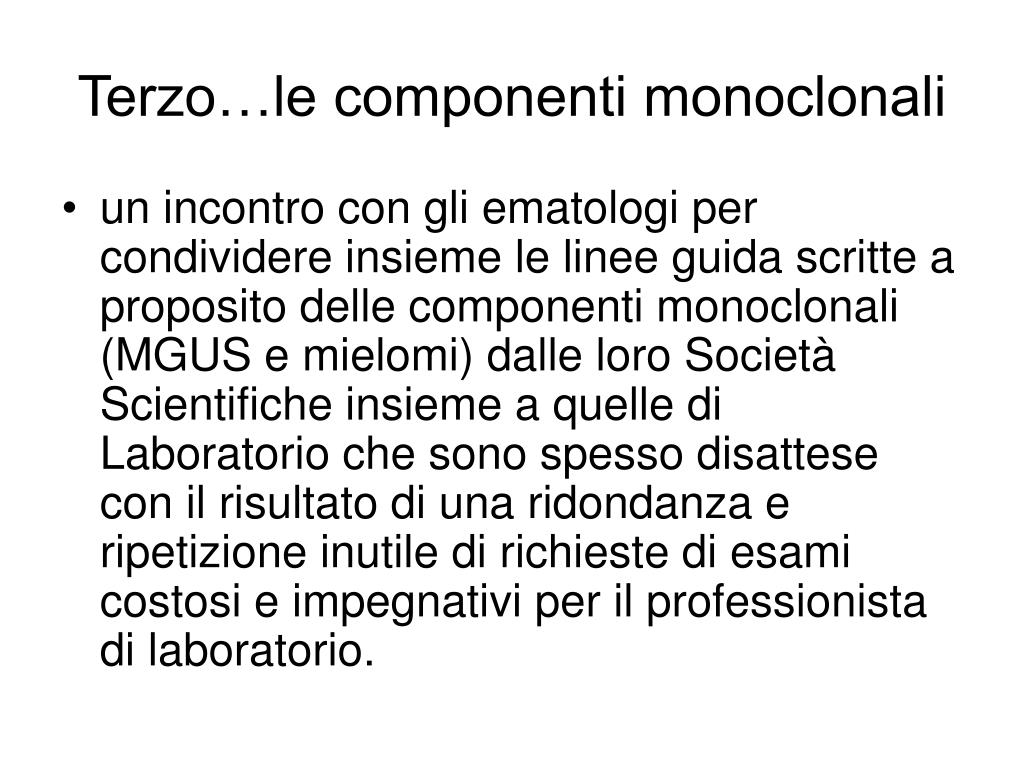 Terzo…le componenti monoclonali

• un incontro con gli ematologi per condividere insieme le linee guida scritte a proposito delle componenti monoclonali (MGUS e mielomi) dalle loro Società Scientifiche insieme a quelle di Laboratorio che sono spesso disattese con il risultato di una ridondanza e ripetizione inutile di richieste di esami costosi e impegnativi per il professionista di laboratorio.